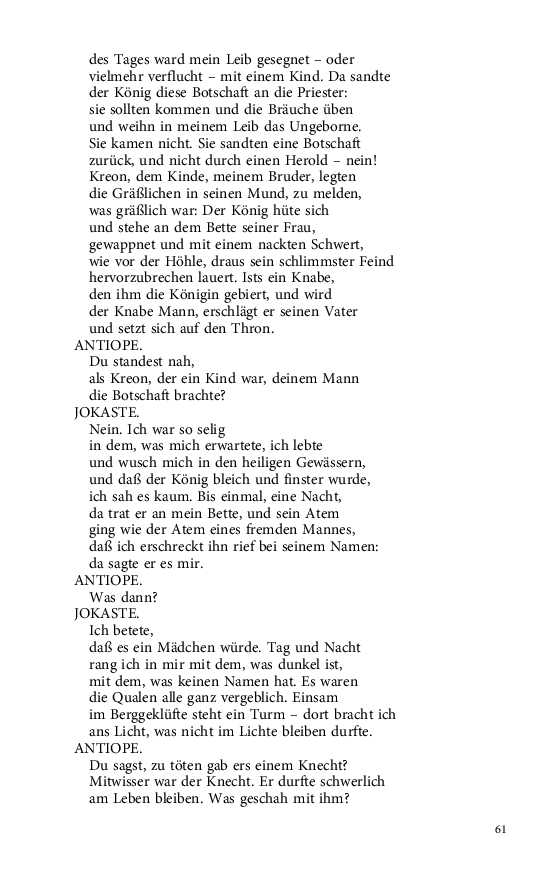 des Tages ward mein Leib gesegnet – oder
vielmehr verflucht – mit einem Kind. Da sandte
der König diese Botschaft an die Priester:
sie sollten kommen und die Bräuche üben
und weihn in meinem Leib das Ungeborne.
Sie kamen nicht. Sie sandten eine Botschaft
zurück, und nicht durch einen Herold – nein!
Kreon, dem Kinde, meinem Bruder, legten
die Gräßlichen in seinen Mund, zu melden,
was gräßlich war: Der König hüte sich
und stehe an dem Bette seiner Frau,
gewappnet und mit einem nackten Schwert,
wie vor der Höhle, draus sein schlimmster Feind
hervorzubrechen lauert. Ists ein Knabe,
den ihm die Königin gebiert, und wird
der Knabe Mann, erschlägt er seinen Vater
und setzt sich auf den Thron.

ANTIOPE.
Du standest nah,
als Kreon, der ein Kind war, deinem Mann
die Botschaft brachte?

JOKASTE.
Nein. Ich war so selig
in dem, was mich erwartete, ich lebte
und wusch mich in den heiligen Gewässern,
und daß der König bleich und finster wurde,
ich sah es kaum. Bis einmal, eine Nacht,
da trat er an mein Bette, und sein Atem
ging wie der Atem eines fremden Mannes,
daß ich erschreckt ihn rief bei seinem Namen:
da sagte er es mir.

ANTIOPE.
Was dann?

JOKASTE.
Ich betete,
daß es ein Mädchen würde. Tag und Nacht
rang ich in mir mit dem, was dunkel ist,
mit dem, was keinen Namen hat. Es waren
die Qualen alle ganz vergeblich. Einsam
im Berggeklüfte steht ein Turm – dort bracht ich
ans Licht, was nicht im Lichte bleiben durfte.

ANTIOPE.
Du sagst, zu töten gab ers einem Knecht?
Mitwisser war der Knecht. Er durfte schwerlich
am Leben bleiben. Was geschah mit ihm?

61